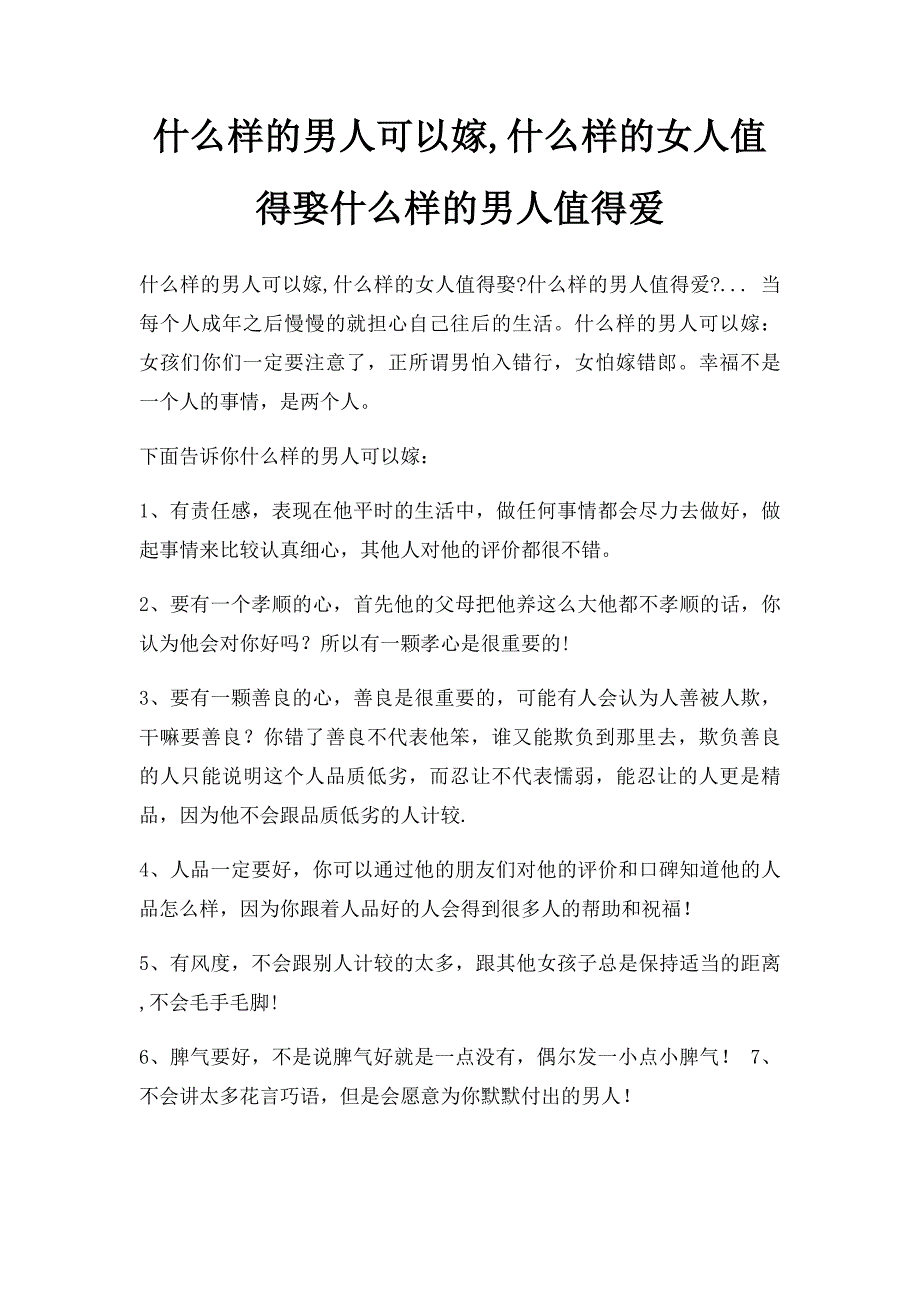 什么样的男人可以嫁,什么样的女人值得娶什么样的男人值得爱

什么样的男人可以嫁,什么样的女人值得娶?什么样的男人值得爱?... 当每个人成年之后慢慢的就担心自己往后的生活。什么样的男人可以嫁：女孩们你们一定要注意了，正所谓男怕入错行，女怕嫁错郎。幸福不是一个人的事情，是两个人。

下面告诉你什么样的男人可以嫁：

1、有责任感，表现在他平时的生活中，做任何事情都会尽力去做好，做起事情来比较认真细心，其他人对他的评价都很不错。

2、要有一个孝顺的心，首先他的父母把他养这么大他都不孝顺的话，你认为他会对你好吗？所以有一颗孝心是很重要的!

3、要有一颗善良的心，善良是很重要的，可能有人会认为人善被人欺，干嘛要善良？你错了善良不代表他笨，谁又能欺负到那里去，欺负善良的人只能说明这个人品质低劣，而忍让不代表懦弱，能忍让的人更是精品，因为他不会跟品质低劣的人计较.

4、人品一定要好，你可以通过他的朋友们对他的评价和口碑知道他的人品怎么样，因为你跟着人品好的人会得到很多人的帮助和祝福！

5、有风度，不会跟别人计较的太多，跟其他女孩子总是保持适当的距离,不会毛手毛脚!

6、脾气要好，不是说脾气好就是一点没有，偶尔发一小点小脾气！ 7、不会讲太多花言巧语，但是会愿意为你默默付出的男人！